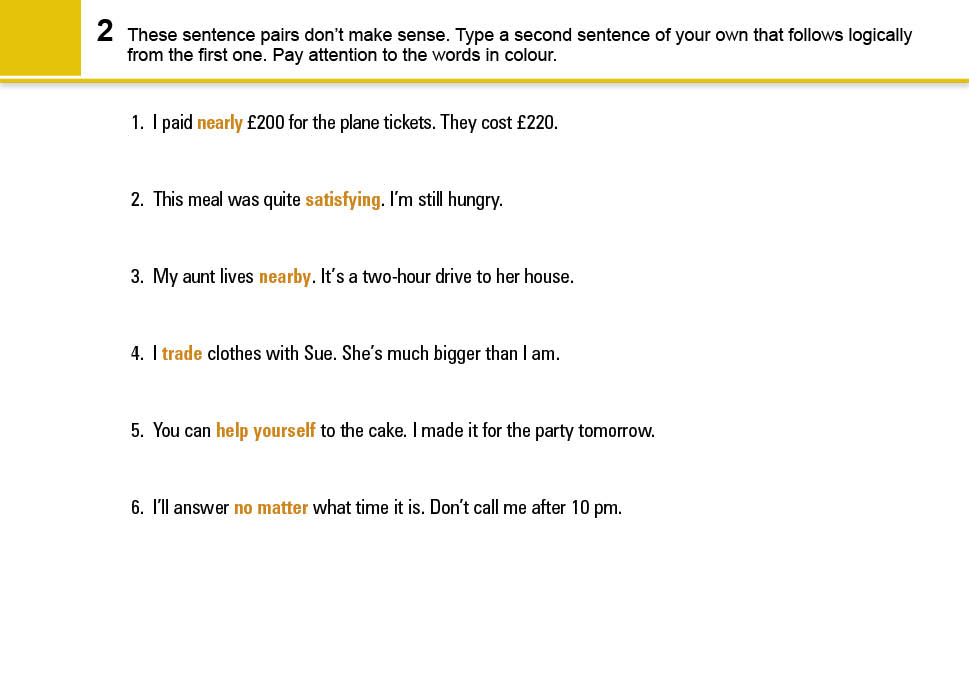 2 These sentence pairs don't make sense. Type a second sentence of your own that follows logically from the first one. Pay attention to the words in colour.

1. I paid nearly £200 for the plane tickets. They cost £220.

2. This meal was quite satisfying. I'm still hungry.

3. My aunt lives nearby. It's a two-hour drive to her house.

4. I trade clothes with Sue. She's much bigger than I am.

5. You can help yourself to the cake. I made it for the party tomorrow.

6. I'll answer no matter what time it is. Don't call me after 10 pm.